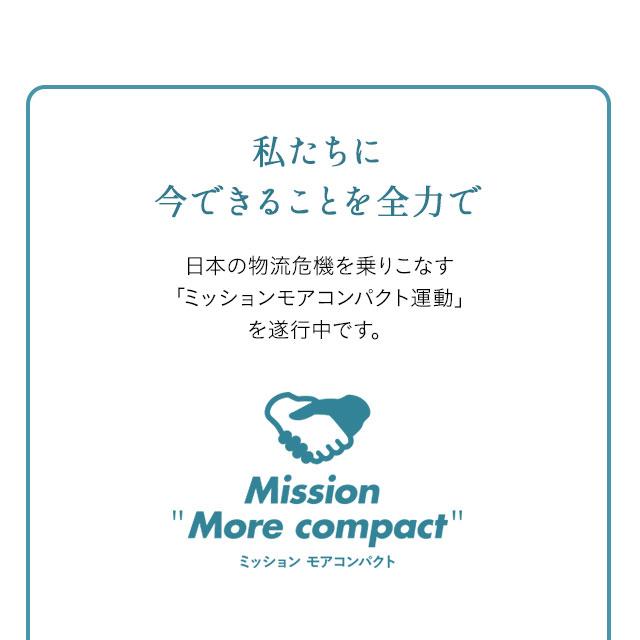 私たちに
今できることを全力で

日本の物流危機を乗りこなす
「ミッションモアコンパクト運動」
を遂行中です。

Mission
"More compact"
ミッション モアコンパクト